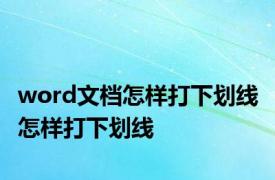 word文档怎样打下划线
怎样打下划线